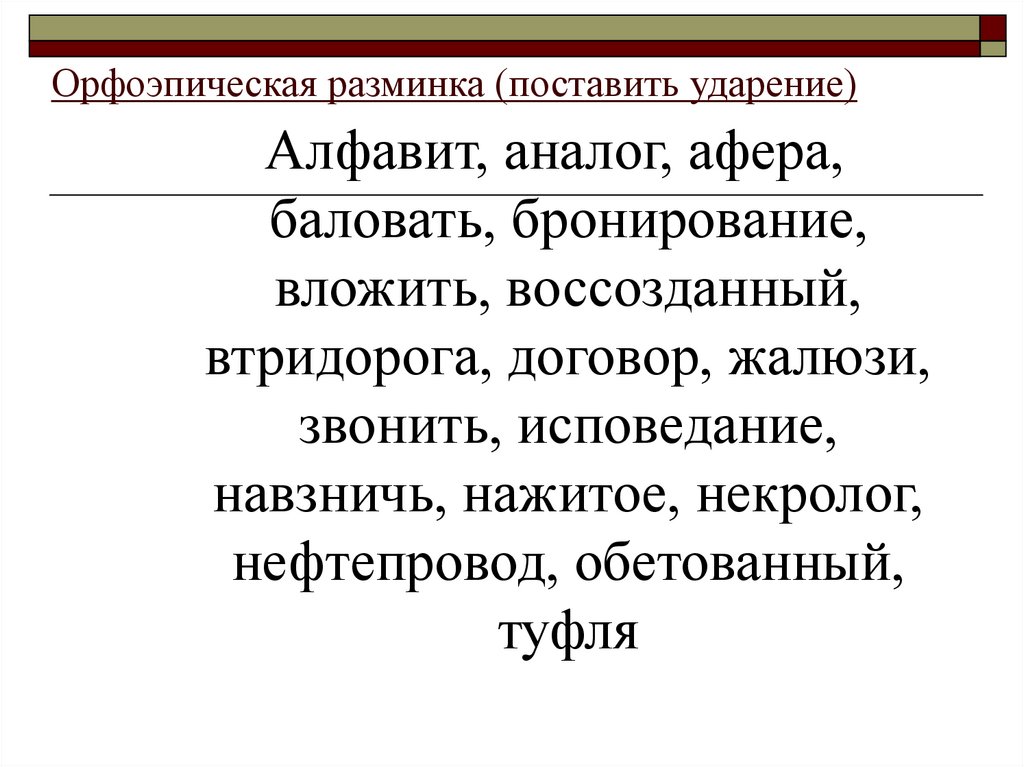 Орфоэпическая разминка (поставить ударение)

Алфавит, аналог, афера, баловать, бронирование, вложить, воссозданный, втридорога, договор, жалюзи, звонить, исповедание, навзничь, нажитое, некролог, нефтепровод, обетованный, туфля